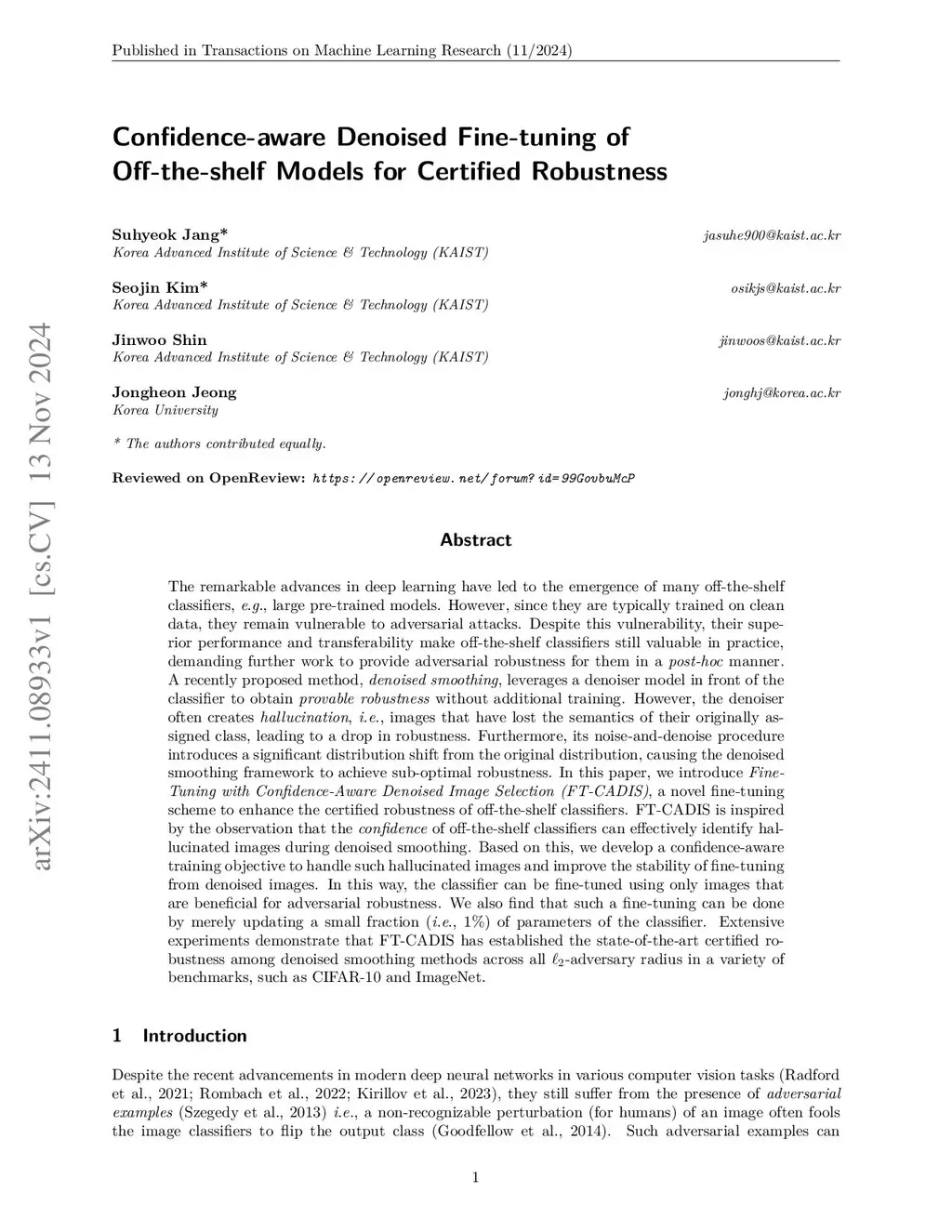 Published in Transactions on Machine Learning Research (11/2024)

arXiv:2411.08933v1 [cs.CV] 13 Nov 2024

Confidence-aware Denoised Fine-tuning of Off-the-shelf Models for Certified Robustness

Suhyeok Jang* jasuhe900@kaist.ac.kr
Korea Advanced Institute of Science & Technology (KAIST)

Seojin Kim* osikjs@kaist.ac.kr
Korea Advanced Institute of Science & Technology (KAIST)

Jinwoo Shin jinwoos@kaist.ac.kr
Korea Advanced Institute of Science & Technology (KAIST)

Jongheon Jeong jonghj@korea.ac.kr
Korea University

* The authors contributed equally.

Reviewed on OpenReview: https://openreview.net/forum?id=99GovbuMcP

Abstract

The remarkable advances in deep learning have led to the emergence of many off-the-shelf classifiers, e.g., large pre-trained models. However, since they are typically trained on clean data, they remain vulnerable to adversarial attacks. Despite this vulnerability, their superior performance and transferability make off-the-shelf classifiers still valuable in practice, demanding further work to provide adversarial robustness for them in a post-hoc manner. A recently proposed method, denoised smoothing, leverages a denoiser model in front of the classifier to obtain provable robustness without additional training. However, the denoiser often creates hallucination, i.e., images that have lost the semantics of their originally assigned class, leading to a drop in robustness. Furthermore, its noise-and-denoise procedure introduces a significant distribution shift from the original distribution, causing the denoised smoothing framework to achieve sub-optimal robustness. In this paper, we introduce Fine-Tuning with Confidence-Aware Denoised Image Selection (FT-CADIS), a novel fine-tuning scheme to enhance the certified robustness of off-the-shelf classifiers. FT-CADIS is inspired by the observation that the confidence of off-the-shelf classifiers can effectively identify hallucinated images during denoised smoothing. Based on this, we develop a confidence-aware training objective to handle such hallucinated images and improve the stability of fine-tuning from denoised images. In this way, the classifier can be fine-tuned using only images that are beneficial for adversarial robustness. We also find that such a fine-tuning can be done by merely updating a small fraction (i.e., 1%) of parameters of the classifier. Extensive experiments demonstrate that FT-CADIS has established the state-of-the-art certified robustness among denoised smoothing methods across all $\ell_2$-adversary radius in a variety of benchmarks, such as CIFAR-10 and ImageNet.

1 Introduction

Despite the recent advancements in modern deep neural networks in various computer vision tasks (Radford et al., 2021; Rombach et al., 2022; Kirillov et al., 2023), they still suffer from the presence of adversarial examples (Szegedy et al., 2013) i.e., a non-recognizable perturbation (for humans) of an image often fools the image classifiers to flip the output class (Goodfellow et al., 2014). Such adversarial examples can

1